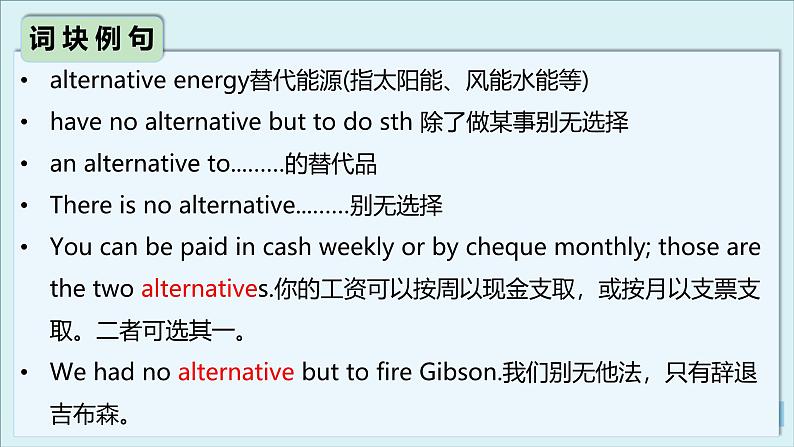 词块例句

• alternative energy替代能源(指太阳能、风能水能等)
• have no alternative but to do sth 除了做某事别无选择
• an alternative to………的替代品
• There is no alternative………别无选择
• You can be paid in cash weekly or by cheque monthly; those are the two alternatives.你的工资可以按周以现金支取，或按月以支票支取。二者可选其一。
• We had no alternative but to fire Gibson.我们别无他法，只有辞退吉布森。